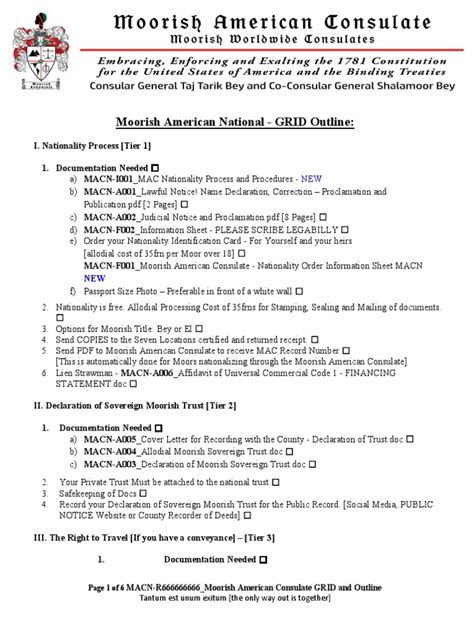 Moorish American Consulate
Moorish Worldwide Consulates

Embracing, Enforcing and Exalting the 1781 Constitution for the United States of America and the Binding Treaties
Consular General Taj Tarik Bey and Co-Consular General Shalamoor Bey

Moorish American National - GRID Outline:

I. Nationality Process [Tier 1]

1. Documentation Needed ☐
a) MACN-I001_MAC Nationality Process and Procedures - NEW
b) MACN-A001_Lawful Notice! Name Declaration, Correction – Proclamation and Publication.pdf [2 Pages] ☐
c) MACN-A002_Judicial Notice and Proclamation.pdf [8 Pages] ☐
d) MACN-F002_Information Sheet - PLEASE SCRIBE LEGABILLY ☐
e) Order your Nationality Identification Card - For Yourself and your heirs [allodial cost of 35frn per Moor over 18] ☐
MACN-F001_Moorish American Consulate - Nationality Order Information Sheet MACN NEW
f) Passport Size Photo – Preferable in front of a white wall ☐
2. Nationality is free. Allodial Processing Cost of 35frns for Stamping, Sealing and Mailing of documents. ☐
3. Options for Moorish Title: Bey or El ☐
4. Send COPIES to the Seven Locations certified and returned receipt. ☐
5. Send PDF to Moorish American Consulate to receive MAC Record Number ☐ [This is automatically done for Moors nationalizing through the Moorish American Consulate]
6. Lien Strawman - MACN-A006_Affidavit of Universal Commercial Code 1 - FINANCING STATEMENT.doc ☐

II. Declaration of Sovereign Moorish Trust [Tier 2]

1. Documentation Needed ☐
a) MACN-A005_Cover Letter for Recording with the County - Declaration of Trust.doc ☐
b) MACN-A004_Allodial Moorish Sovereign Trust.doc ☐
c) MACN-A003_Declaration of Moorish Sovereign Trust.doc ☐
2. Your Private Trust Must be attached to the national trust ☐
3. Safekeeping of Docs ☐
4. Record your Declaration of Sovereign Moorish Trust for the Public Record. [Social Media, PUBLIC NOTICE Website or County Recorder of Deeds] ☐

III. The Right to Travel [If you have a conveyance] – [Tier 3]

1. Documentation Needed ☐

Page 1 of 6 MACN-R666666666_Moorish American Consulate GRID and Outline
Tantum est unum exitum [the only way out is together]